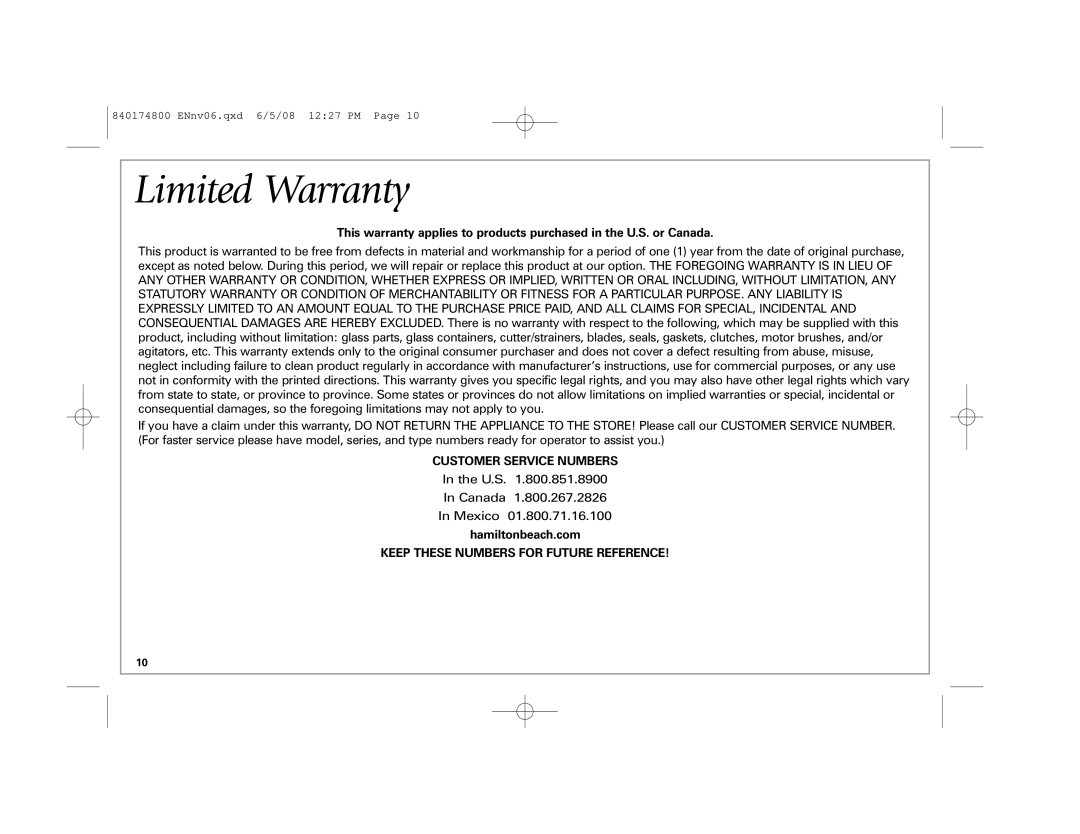 840174800 ENnv06.qxd 6/5/08 12:27 PM Page 10

Limited Warranty

This warranty applies to products purchased in the U.S. or Canada.

This product is warranted to be free from defects in material and workmanship for a period of one (1) year from the date of original purchase, except as noted below. During this period, we will repair or replace this product at our option. THE FOREGOING WARRANTY IS IN LIEU OF ANY OTHER WARRANTY OR CONDITION, WHETHER EXPRESS OR IMPLIED, WRITTEN OR ORAL INCLUDING, WITHOUT LIMITATION, ANY STATUTORY WARRANTY OR CONDITION OF MERCHANTABILITY OR FITNESS FOR A PARTICULAR PURPOSE. ANY LIABILITY IS EXPRESSLY LIMITED TO AN AMOUNT EQUAL TO THE PURCHASE PRICE PAID, AND ALL CLAIMS FOR SPECIAL, INCIDENTAL AND CONSEQUENTIAL DAMAGES ARE HEREBY EXCLUDED. There is no warranty with respect to the following, which may be supplied with this product, including without limitation: glass parts, glass containers, cutter/strainers, blades, seals, gaskets, clutches, motor brushes, and/or agitators, etc. This warranty extends only to the original consumer purchaser and does not cover a defect resulting from abuse, misuse, neglect including failure to clean product regularly in accordance with manufacturer's instructions, use for commercial purposes, or any use not in conformity with the printed directions. This warranty gives you specific legal rights, and you may also have other legal rights which vary from state to state, or province to province. Some states or provinces do not allow limitations on implied warranties or special, incidental or consequential damages, so the foregoing limitations may not apply to you.

If you have a claim under this warranty, DO NOT RETURN THE APPLIANCE TO THE STORE! Please call our CUSTOMER SERVICE NUMBER. (For faster service please have model, series, and type numbers ready for operator to assist you.)

CUSTOMER SERVICE NUMBERS

In the U.S. 1.800.851.8900

In Canada 1.800.267.2826

In Mexico 01.800.71.16.100

hamiltonbeach.com

KEEP THESE NUMBERS FOR FUTURE REFERENCE!

10